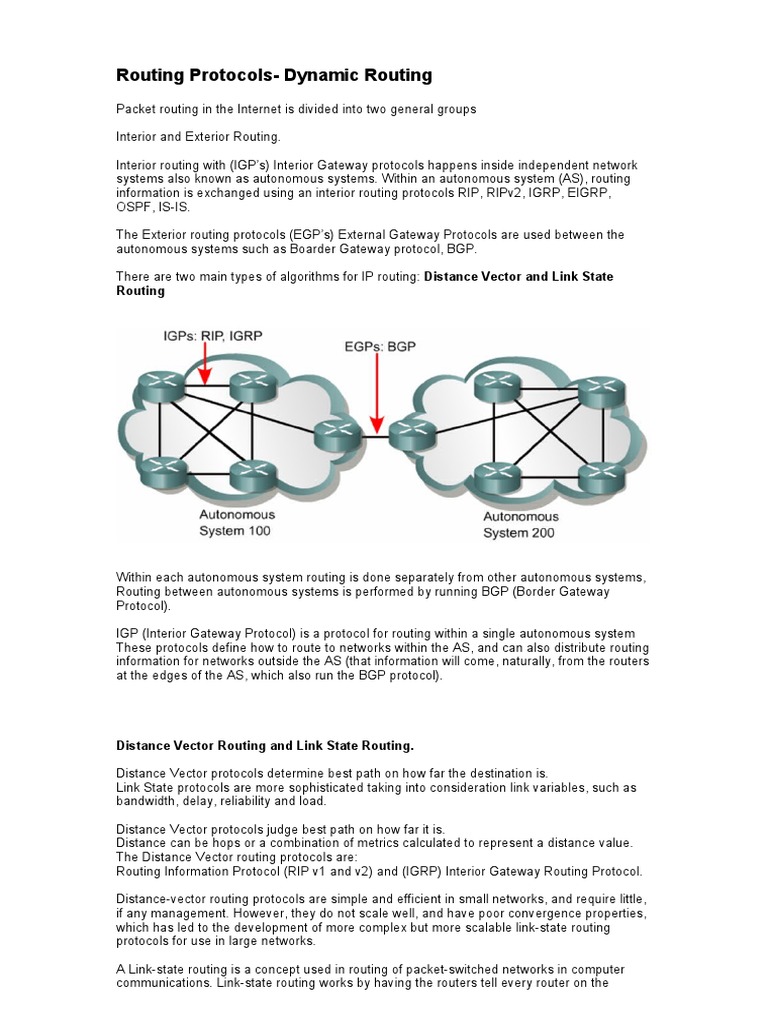 Routing Protocols- Dynamic Routing

Packet routing in the Internet is divided into two general groups

Interior and Exterior Routing.

Interior routing with (IGP's) Interior Gateway protocols happens inside independent network systems also known as autonomous systems. Within an autonomous system (AS), routing information is exchanged using an interior routing protocols RIP, RIPv2, IGRP, EIGRP, OSPF, IS-IS.

The Exterior routing protocols (EGP's) External Gateway Protocols are used between the autonomous systems such as Boarder Gateway protocol, BGP.

There are two main types of algorithms for IP routing: Distance Vector and Link State Routing

IGPs: RIP, IGRP

EGPs: BGP

Autonomous System 100

Autonomous System 200

Within each autonomous system routing is done separately from other autonomous systems, Routing between autonomous systems is performed by running BGP (Border Gateway Protocol).

IGP (Interior Gateway Protocol) is a protocol for routing within a single autonomous system These protocols define how to route to networks within the AS, and can also distribute routing information for networks outside the AS (that information will come, naturally, from the routers at the edges of the AS, which also run the BGP protocol).

Distance Vector Routing and Link State Routing.

Distance Vector protocols determine best path on how far the destination is.
Link State protocols are more sophisticated taking into consideration link variables, such as bandwidth, delay, reliability and load.

Distance Vector protocols judge best path on how far it is.
Distance can be hops or a combination of metrics calculated to represent a distance value.
The Distance Vector routing protocols are:
Routing Information Protocol (RIP v1 and v2) and (IGRP) Interior Gateway Routing Protocol.

Distance-vector routing protocols are simple and efficient in small networks, and require little, if any management. However, they do not scale well, and have poor convergence properties, which has led to the development of more complex but more scalable link-state routing protocols for use in large networks.

A Link-state routing is a concept used in routing of packet-switched networks in computer communications. Link-state routing works by having the routers tell every router on the